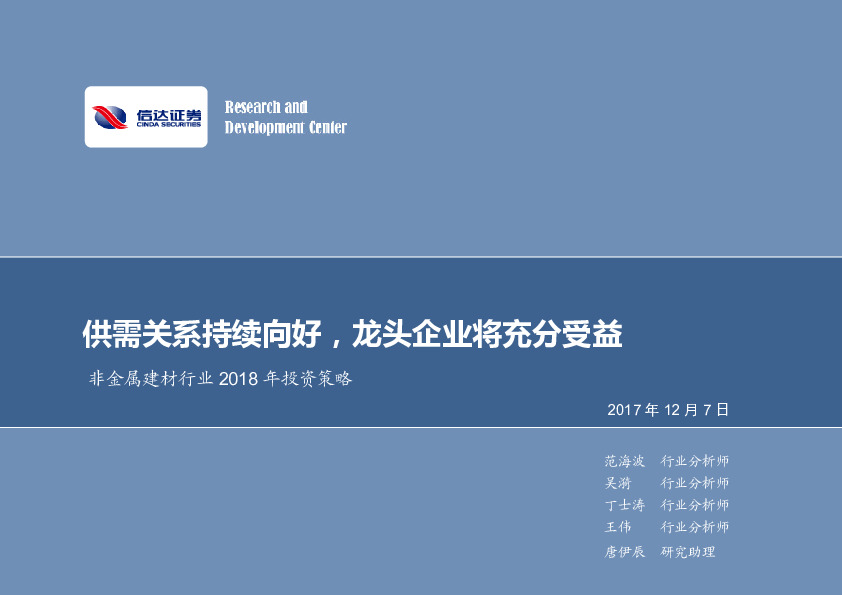 信达证券
CINDA SECURITIES

Research and
Development Center

供需关系持续向好，龙头企业将充分受益

非金属建材行业 2018 年投资策略

2017 年 12 月 7 日

范海波 行业分析师
吴漪 行业分析师
丁士涛 行业分析师
王伟 行业分析师
唐伊辰 研究助理